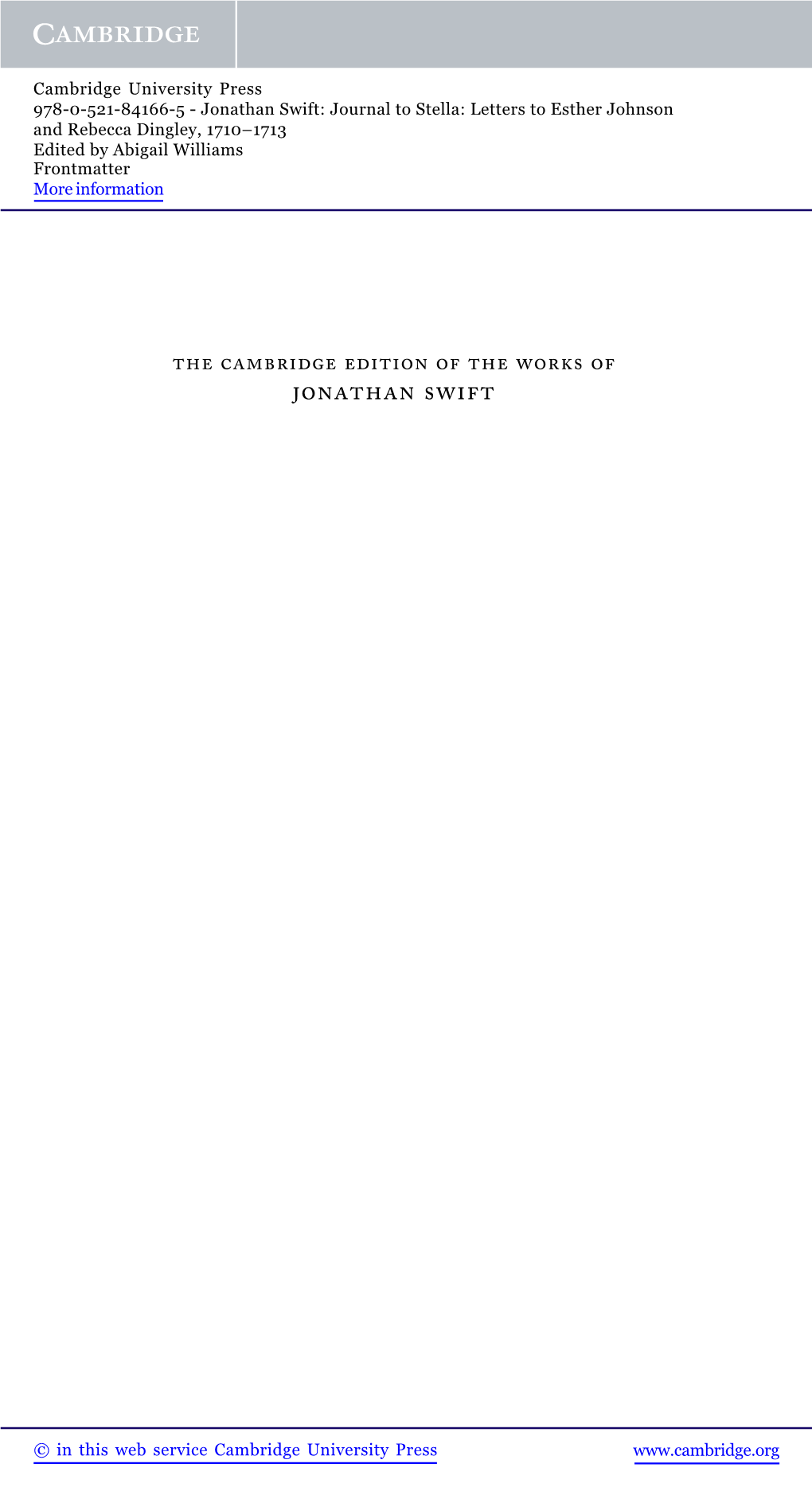 CAMBRIDGE

Cambridge University Press
978-0-521-84166-5 - Jonathan Swift: Journal to Stella: Letters to Esther Johnson and Rebecca Dingley, 1710–1713
Edited by Abigail Williams
Frontmatter
More information

THE CAMBRIDGE EDITION OF THE WORKS OF
JONATHAN SWIFT

© in this web service Cambridge University Press www.cambridge.org